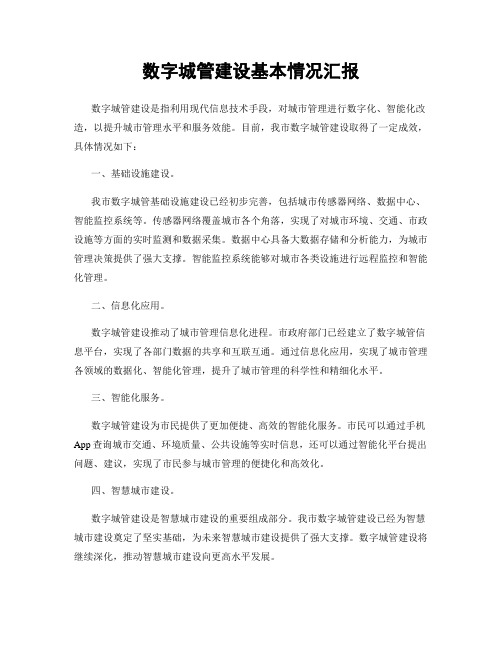 数字城管建设基本情况汇报

数字城管建设是指利用现代信息技术手段，对城市管理进行数字化、智能化改造，以提升城市管理水平和服务效能。目前，我市数字城管建设取得了一定成效，具体情况如下：

一、基础设施建设。

我市数字城管基础设施建设已经初步完善，包括城市传感器网络、数据中心、智能监控系统等。传感器网络覆盖城市各个角落，实现了对城市环境、交通、市政设施等方面的实时监测和数据采集。数据中心具备大数据存储和分析能力，为城市管理决策提供了强大支撑。智能监控系统能够对城市各类设施进行远程监控和智能化管理。

二、信息化应用。

数字城管建设推动了城市管理信息化进程。市政府部门已经建立了数字城管信息平台，实现了各部门数据的共享和互联互通。通过信息化应用，实现了城市管理各领域的数据化、智能化管理，提升了城市管理的科学性和精细化水平。

三、智能化服务。

数字城管建设为市民提供了更加便捷、高效的智能化服务。市民可以通过手机App查询城市交通、环境质量、公共设施等实时信息，还可以通过智能化平台提出问题、建议，实现了市民参与城市管理的便捷化和高效化。

四、智慧城市建设。

数字城管建设是智慧城市建设的重要组成部分。我市数字城管建设已经为智慧城市建设奠定了坚实基础，为未来智慧城市建设提供了强大支撑。数字城管建设将继续深化，推动智慧城市建设向更高水平发展。